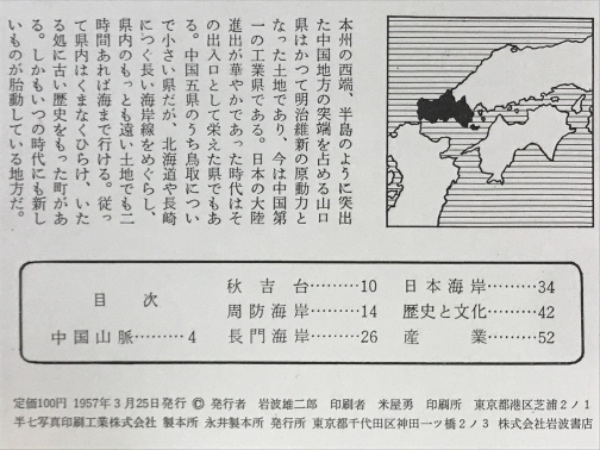 本州の西端、半島のように突出た中国地方の突端を占める山口県はかつて明治維新の原動力となった土地であり、今は中国第一の工業県である。日本の大陸進出が華やかであった時代はその出入口として栄えた県でもある。中国五県のうち鳥取についで小さい県だが、北海道や長崎につぐ長い海岸線をめぐらし、県内のもっとも遠い土地でも二時間あれば海まで行ける。従って県内はくまなくひらけ、いたる処に古い歴史をもった町がある。しかもいつの時代にも新しいものが胎動している地方だ。

目　次

中国山脈………4
秋吉台………10
周防海岸………14
長門海岸………26
日本海岸………34
歴史と文化………42
産　業………52

定価100円 1957年3月25日発行 © 発行者 岩波雄二郎 印刷者 米屋勇 印刷所 東京都港区芝浦2ノ1 半七写真印刷工業株式会社 製本所 永井製本所 発行所 東京都千代田区神田一ツ橋2ノ3 株式会社岩波書店